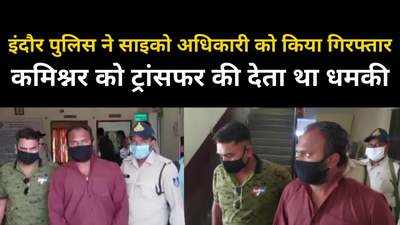 इंदौर पुलिस ने साइको अधिकारी को किया गिरफ्तार
कमिश्नर को ट्रांसफर की देता था धमकी